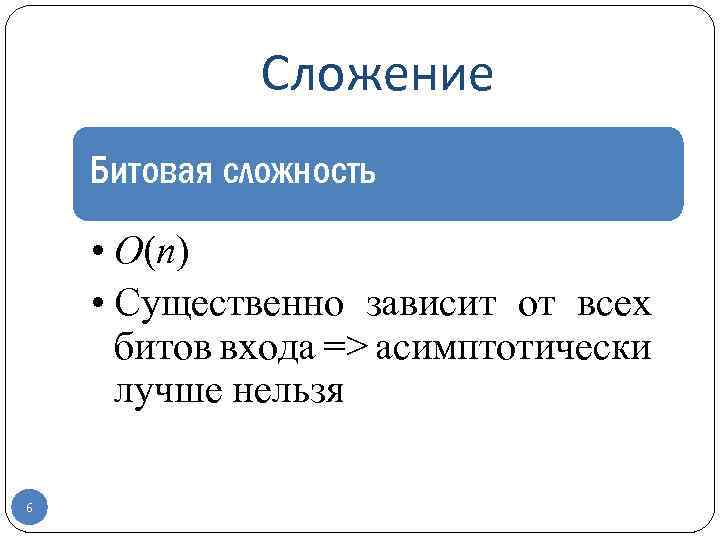 Сложение

Битовая сложность

• $O(n)$
• Существенно зависит от всех битов входа => асимптотически лучше нельзя

6